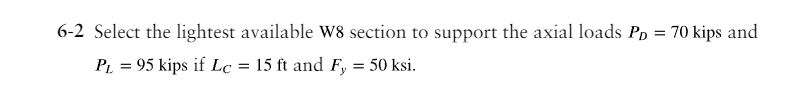 6-2 Select the lightest available W8 section to support the axial loads $P_D = 70$ kips and $P_L = 95$ kips if $L_C = 15$ ft and $F_y = 50$ ksi.